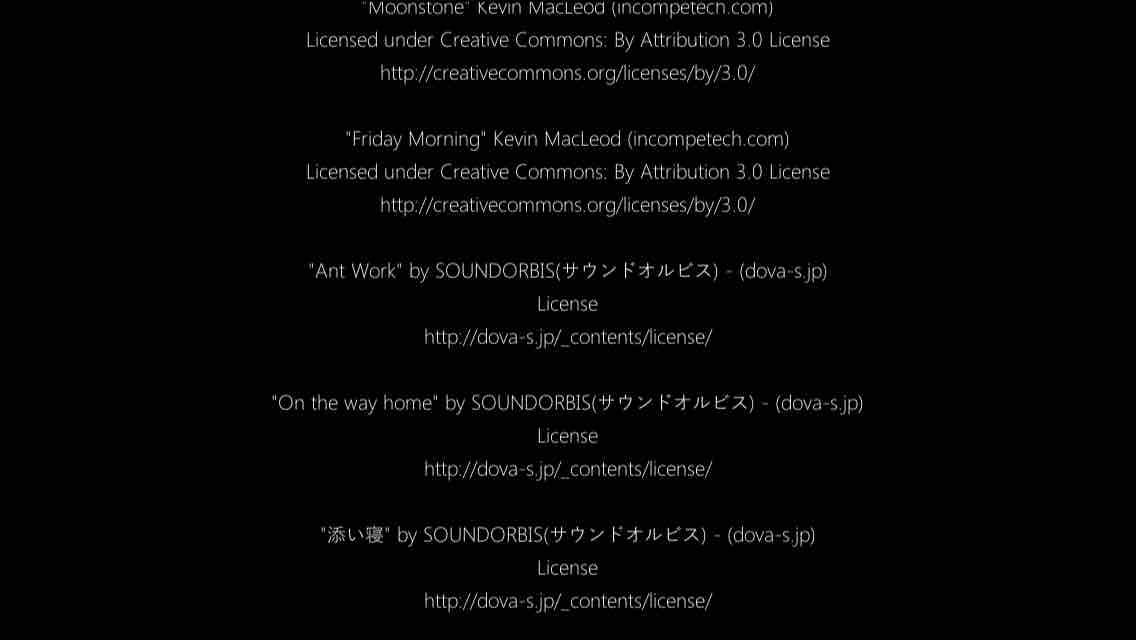 "Moonstone" Kevin MacLeod (incompetech.com)
Licensed under Creative Commons: By Attribution 3.0 License
http://creativecommons.org/licenses/by/3.0/

"Friday Morning" Kevin MacLeod (incompetech.com)
Licensed under Creative Commons: By Attribution 3.0 License
http://creativecommons.org/licenses/by/3.0/

"Ant Work" by SOUNDORBIS(サウンドオルビス) - (dova-s.jp)
License
http://dova-s.jp/_contents/license/

"On the way home" by SOUNDORBIS(サウンドオルビス) - (dova-s.jp)
License
http://dova-s.jp/_contents/license/

"添い寝" by SOUNDORBIS(サウンドオルビス) - (dova-s.jp)
License
http://dova-s.jp/_contents/license/